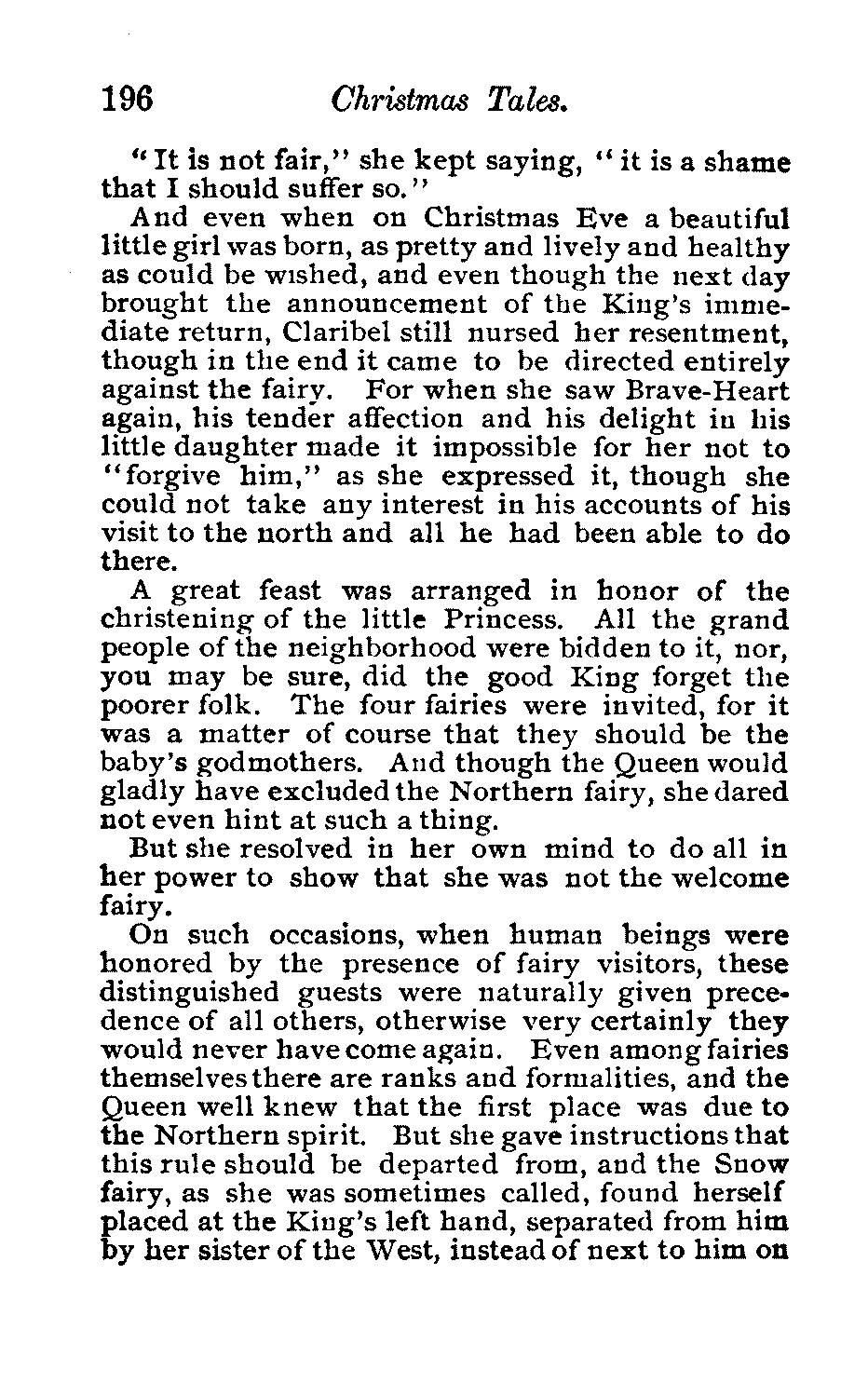 196 Christmas Tales.

"It is not fair," she kept saying, "it is a shame that I should suffer so."

And even when on Christmas Eve a beautiful little girl was born, as pretty and lively and healthy as could be wished, and even though the next day brought the announcement of the King's immediate return, Claribel still nursed her resentment, though in the end it came to be directed entirely against the fairy. For when she saw Brave-Heart again, his tender affection and his delight in his little daughter made it impossible for her not to "forgive him," as she expressed it, though she could not take any interest in his accounts of his visit to the north and all he had been able to do there.

A great feast was arranged in honor of the christening of the little Princess. All the grand people of the neighborhood were bidden to it, nor, you may be sure, did the good King forget the poorer folk. The four fairies were invited, for it was a matter of course that they should be the baby's godmothers. And though the Queen would gladly have excluded the Northern fairy, she dared not even hint at such a thing.

But she resolved in her own mind to do all in her power to show that she was not the welcome fairy.

On such occasions, when human beings were honored by the presence of fairy visitors, these distinguished guests were naturally given precedence of all others, otherwise very certainly they would never have come again. Even among fairies themselves there are ranks and formalities, and the Queen well knew that the first place was due to the Northern spirit. But she gave instructions that this rule should be departed from, and the Snow fairy, as she was sometimes called, found herself placed at the King's left hand, separated from him by her sister of the West, instead of next to him on